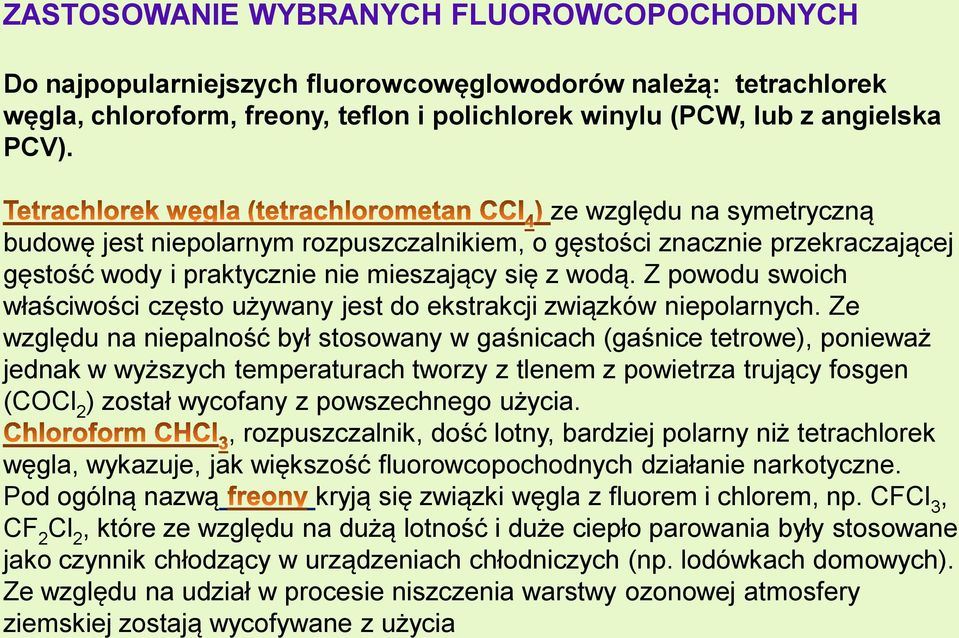 ZASTOSOWANIE WYBRANYCH FLUOROWCOPOCHODNYCH

Do najpopularniejszych fluorowcowęglowodorów należą: tetrachlorek węgla, chloroform, freony, teflon i polichlorek winylu (PCW, lub z angielska PCV).

Tetrachlorek węgla (tetrachlorometan $CCl_4$) ze względu na symetryczną budowę jest niepolarnym rozpuszczalnikiem, o gęstości znacznie przekraczającej gęstość wody i praktycznie nie mieszający się z wodą. Z powodu swoich właściwości często używany jest do ekstrakcji związków niepolarnych. Ze względu na niepalność był stosowany w gaśnicach (gaśnice tetrowe), ponieważ jednak w wyższych temperaturach tworzy z tlenem z powietrza trujący fosgen ($COCl_2$) został wycofany z powszechnego użycia.
Chloroform $CHCl_3$, rozpuszczalnik, dość lotny, bardziej polarny niż tetrachlorek węgla, wykazuje, jak większość fluorowcopochodnych działanie narkotyczne.
Pod ogólną nazwą freony kryją się związki węgla z fluorem i chlorem, np. $CFCl_3$, $CF_2Cl_2$, które ze względu na dużą lotność i duże ciepło parowania były stosowane jako czynnik chłodzący w urządzeniach chłodniczych (np. lodówkach domowych). Ze względu na udział w procesie niszczenia warstwy ozonowej atmosfery ziemskiej zostają wycofywane z użycia